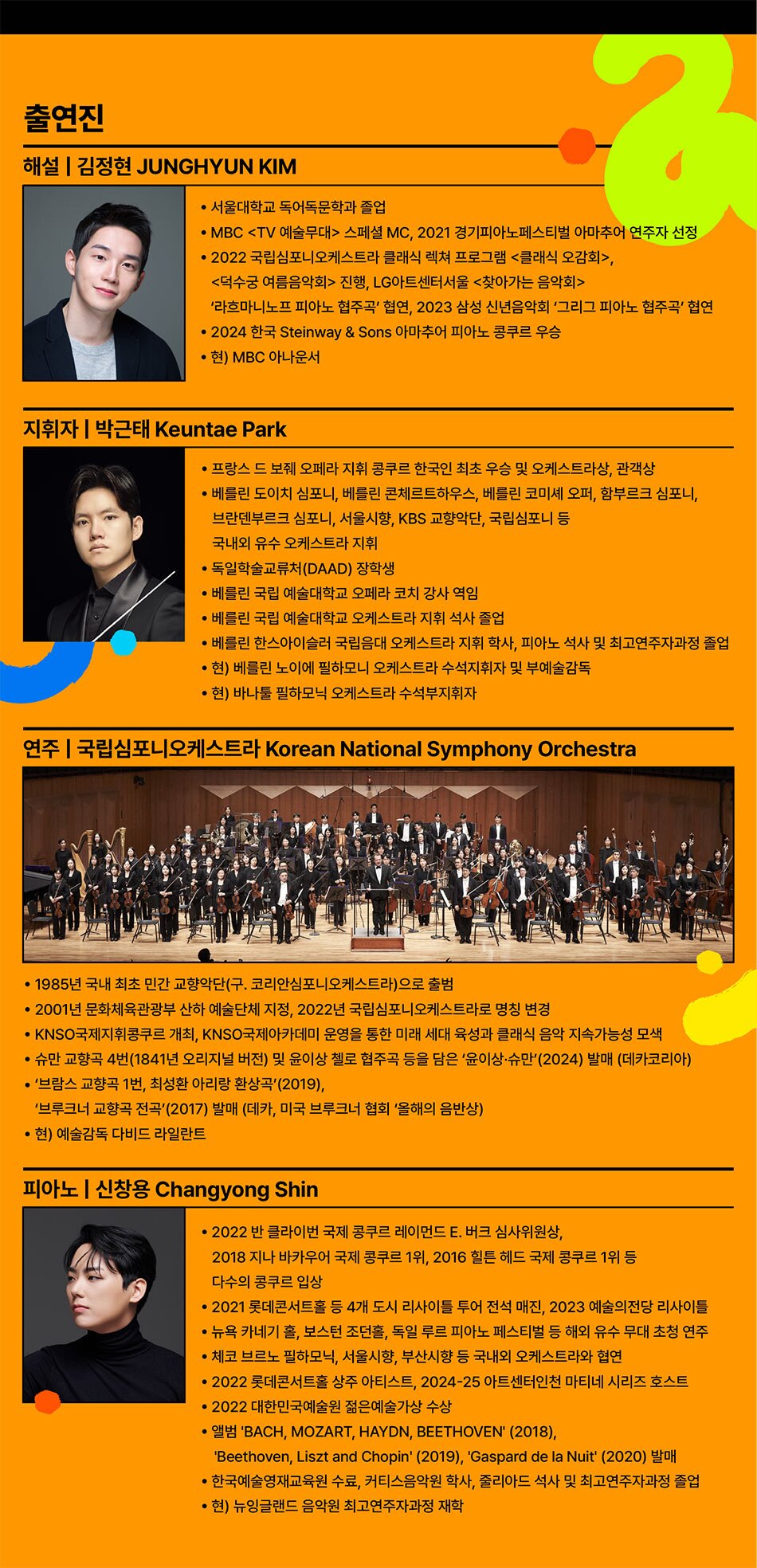 출연진

해설 | 김정현 JUNGHYUN KIM

• 서울대학교 독어독문학과 졸업
• MBC <TV 예술무대> 스페셜 MC, 2021 경기피아노페스티벌 아마추어 연주자 선정
• 2022 국립심포니오케스트라 클래식 렉쳐 프로그램 <클래식 오감회>, <덕수궁 여름음악회> 진행, LG아트센터서울 <찾아가는 음악회> '라흐마니노프 피아노 협주곡' 협연, 2023 삼성 신년음악회 '그리그 피아노 협주곡' 협연
• 2024 한국 Steinway & Sons 아마추어 피아노 콩쿠르 우승
• 현) MBC 아나운서

지휘자 | 박근태 Keuntae Park

• 프랑스 드 보줴 오페라 지휘 콩쿠르 한국인 최초 우승 및 오케스트라상, 관객상
• 베를린 도이치 심포니, 베를린 콘체르트하우스, 베를린 코미셰 오퍼, 함부르크 심포니, 브란덴부르크 심포니, 서울시향, KBS 교향악단, 국립심포니 등 국내외 유수 오케스트라 지휘
• 독일학술교류처(DAAD) 장학생
• 베를린 국립 예술대학교 오페라 코치 강사 역임
• 베를린 국립 예술대학교 오케스트라 지휘 석사 졸업
• 베를린 한스아이슬러 국립음대 오케스트라 지휘 학사, 피아노 석사 및 최고연주자과정 졸업
• 현) 베를린 노이에 필하모니 오케스트라 수석지휘자 및 부예술감독
• 현) 바나툴 필하모닉 오케스트라 수석부지휘자

연주 | 국립심포니오케스트라 Korean National Symphony Orchestra

• 1985년 국내 최초 민간 교향악단(구. 코리안심포니오케스트라)으로 출범
• 2001년 문화체육관광부 산하 예술단체 지정, 2022년 국립심포니오케스트라로 명칭 변경
• KNSO국제지휘콩쿠르 개최, KNSO국제아카데미 운영을 통한 미래 세대 육성과 클래식 음악 지속가능성 모색
• 슈만 교향곡 4번(1841년 오리지널 버전) 및 윤이상 첼로 협주곡 등을 담은 '윤이상·슈만'(2024) 발매 (데카코리아)
• '브람스 교향곡 1번, 최성환 아리랑 환상곡'(2019), '브루크너 교향곡 전곡'(2017) 발매 (데카, 미국 브루크너 협회 '올해의 음반상)
• 현) 예술감독 다비드 라일란트

피아노 | 신창용 Changyong Shin

• 2022 반 클라이번 국제 콩쿠르 레이먼드 E. 버크 심사위원상, 2018 지나 바카우어 국제 콩쿠르 1위, 2016 힐튼 헤드 국제 콩쿠르 1위 등 다수의 콩쿠르 입상
• 2021 롯데콘서트홀 등 4개 도시 리사이틀 투어 전석 매진, 2023 예술의전당 리사이틀
• 뉴욕 카네기 홀, 보스턴 조던홀, 독일 루르 피아노 페스티벌 등 해외 유수 무대 초청 연주
• 체코 브르노 필하모닉, 서울시향, 부산시향 등 국내외 오케스트라와 협연
• 2022 롯데콘서트홀 상주 아티스트, 2024-25 아트센터인천 마티네 시리즈 호스트
• 2022 대한민국예술원 젊은예술가상 수상
• 앨범 'BACH, MOZART, HAYDN, BEETHOVEN' (2018), 'Beethoven, Liszt and Chopin' (2019), 'Gaspard de la Nuit' (2020) 발매
• 한국예술영재교육원 수료, 커티스음악원 학사, 줄리아드 석사 및 최고연주자과정 졸업
• 현) 뉴잉글랜드 음악원 최고연주자과정 재학